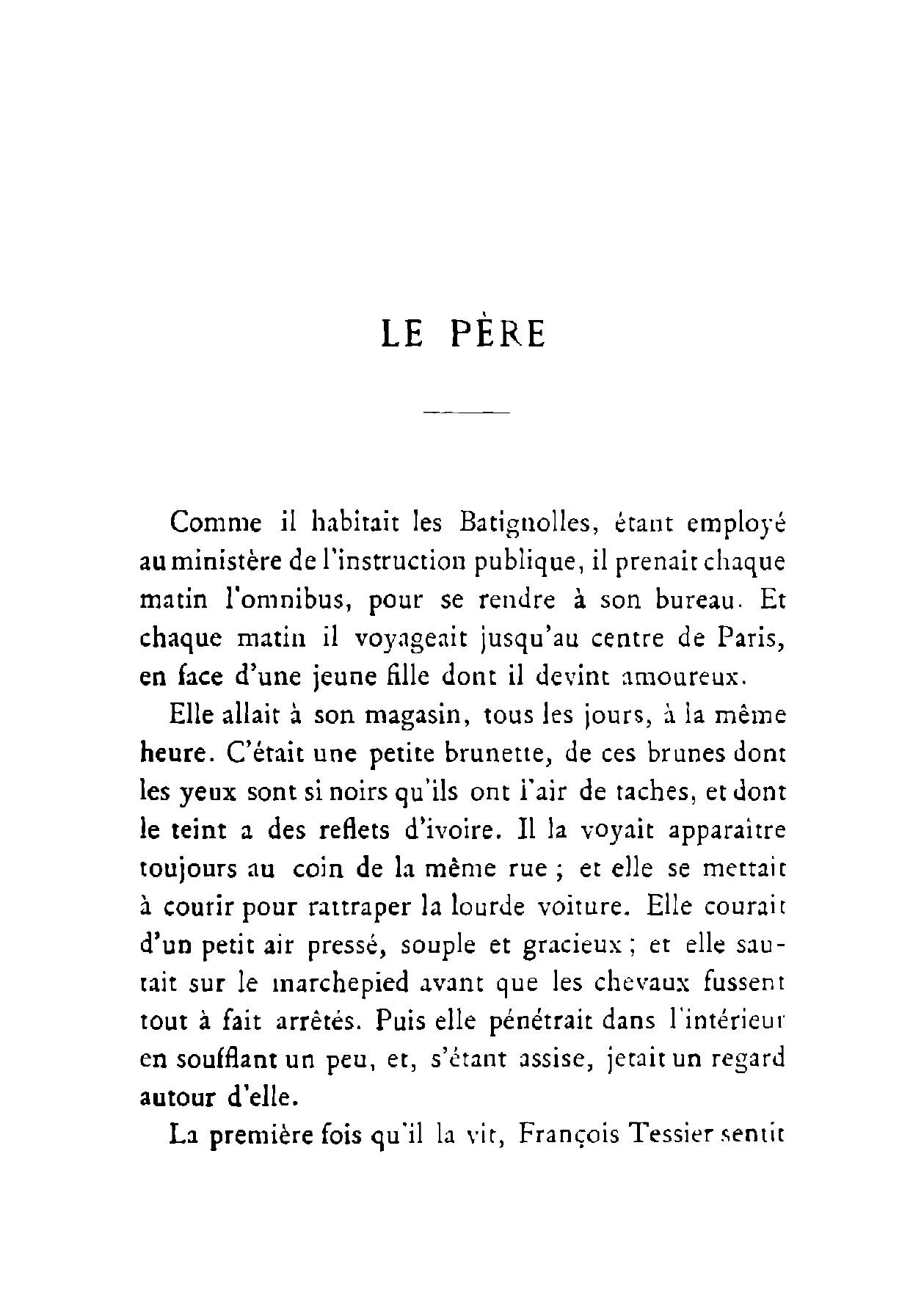 LE PÈRE

Comme il habitait les Batignolles, étant employé au ministère de l'instruction publique, il prenait chaque matin l'omnibus, pour se rendre à son bureau. Et chaque matin il voyageait jusqu'au centre de Paris, en face d'une jeune fille dont il devint amoureux.

Elle allait à son magasin, tous les jours, à la même heure. C'était une petite brunette, de ces brunes dont les yeux sont si noirs qu'ils ont l'air de taches, et dont le teint a des reflets d'ivoire. Il la voyait apparaître toujours au coin de la même rue ; et elle se mettait à courir pour rattraper la lourde voiture. Elle courait d'un petit air pressé, souple et gracieux ; et elle sautait sur le marchepied avant que les chevaux fussent tout à fait arrêtés. Puis elle pénétrait dans l'intérieur en soufflant un peu, et, s'étant assise, jetait un regard autour d'elle.

La première fois qu'il la vit, François Tessier sentit